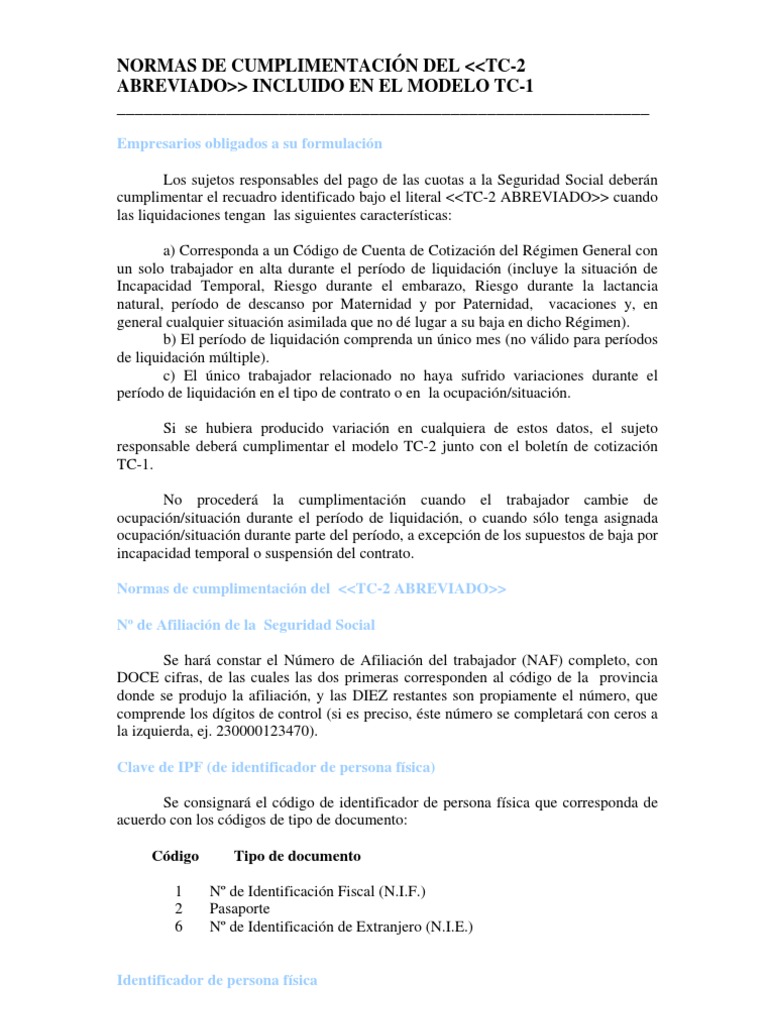 NORMAS DE CUMPLIMENTACIÓN DEL <<TC-2 ABREVIADO>> INCLUIDO EN EL MODELO TC-1

Empresarios obligados a su formulación

Los sujetos responsables del pago de las cuotas a la Seguridad Social deberán cumplimentar el recuadro identificado bajo el literal <<TC-2 ABREVIADO>> cuando las liquidaciones tengan las siguientes características:

a) Corresponda a un Código de Cuenta de Cotización del Régimen General con un solo trabajador en alta durante el período de liquidación (incluye la situación de Incapacidad Temporal, Riesgo durante el embarazo, Riesgo durante la lactancia natural, período de descanso por Maternidad y por Paternidad, vacaciones y, en general cualquier situación asimilada que no dé lugar a su baja en dicho Régimen).
b) El período de liquidación comprenda un único mes (no válido para períodos de liquidación múltiple).
c) El único trabajador relacionado no haya sufrido variaciones durante el período de liquidación en el tipo de contrato o en la ocupación/situación.

Si se hubiera producido variación en cualquiera de estos datos, el sujeto responsable deberá cumplimentar el modelo TC-2 junto con el boletín de cotización TC-1.

No procederá la cumplimentación cuando el trabajador cambie de ocupación/situación durante el período de liquidación, o cuando sólo tenga asignada ocupación/situación durante parte del período, a excepción de los supuestos de baja por incapacidad temporal o suspensión del contrato.

Normas de cumplimentación del <<TC-2 ABREVIADO>>

Nº de Afiliación de la Seguridad Social

Se hará constar el Número de Afiliación del trabajador (NAF) completo, con DOCE cifras, de las cuales las dos primeras corresponden al código de la provincia donde se produjo la afiliación, y las DIEZ restantes son propiamente el número, que comprende los dígitos de control (si es preciso, éste número se completará con ceros a la izquierda, ej. 230000123470).

Clave de IPF (de identificador de persona física)

Se consignará el código de identificador de persona física que corresponda de acuerdo con los códigos de tipo de documento:

| Código | Tipo de documento |
|---|---|
| 1 | Nº de Identificación Fiscal (N.I.F.) |
| 2 | Pasaporte |
| 6 | Nº de Identificación de Extranjero (N.I.E.) |

Identificador de persona física